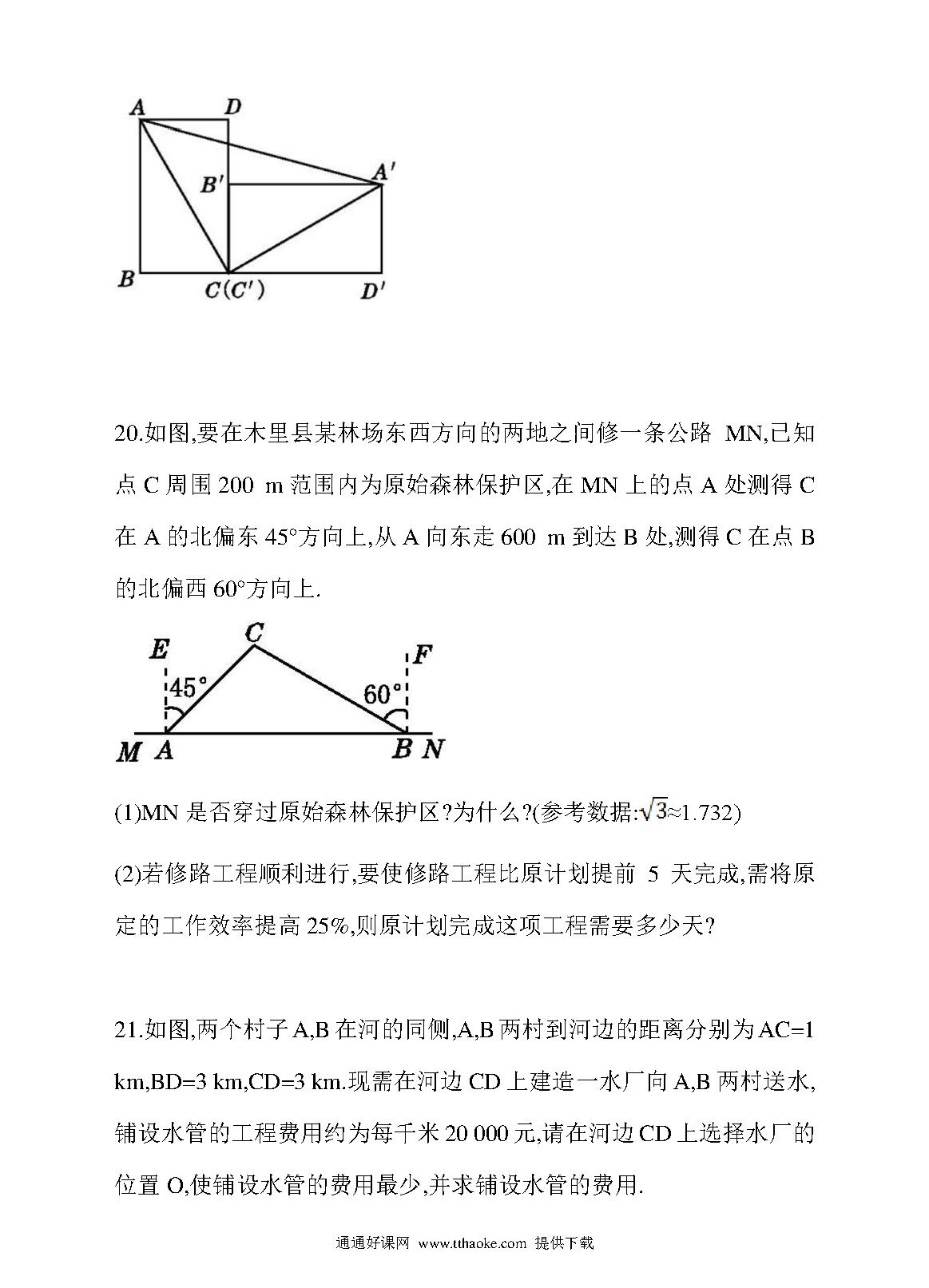 A D B' A' B C(C') D'

20.如图,要在木里县某林场东西方向的两地之间修一条公路 MN,已知点 C 周围 200 m 范围内为原始森林保护区,在 MN 上的点 A 处测得 C 在 A 的北偏东 45°方向上,从 A 向东走 600 m 到达 B 处,测得 C 在点 B 的北偏西 60°方向上.

E C F 45° 60° M A B N

(1)MN 是否穿过原始森林保护区?为什么?(参考数据:$\sqrt{3}$≈1.732)

(2)若修路工程顺利进行,要使修路工程比原计划提前 5 天完成,需将原定的工作效率提高 25%,则原计划完成这项工程需要多少天?

21.如图,两个村子 A,B 在河的同侧,A,B 两村到河边的距离分别为 AC=1 km,BD=3 km,CD=3 km.现需在河边 CD 上建造一水厂向 A,B 两村送水,铺设水管的工程费用约为每千米 20 000 元,请在河边 CD 上选择水厂的位置 O,使铺设水管的费用最少,并求铺设水管的费用.

通通好课网 www.tthaoke.com 提供下载